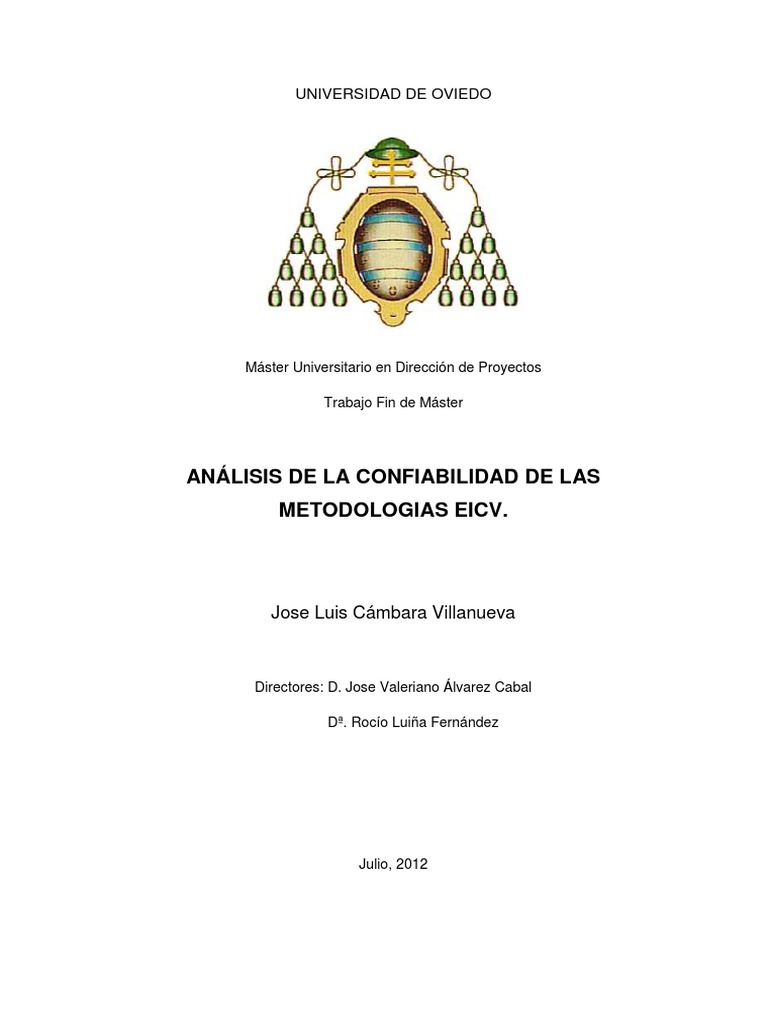 UNIVERSIDAD DE OVIEDO

Máster Universitario en Dirección de Proyectos

Trabajo Fin de Máster

ANÁLISIS DE LA CONFIABILIDAD DE LAS METODOLOGIAS EICV.

Jose Luis Cámbara Villanueva

Directores: D. Jose Valeriano Álvarez Cabal

Dª. Rocío Luiña Fernández

Julio, 2012